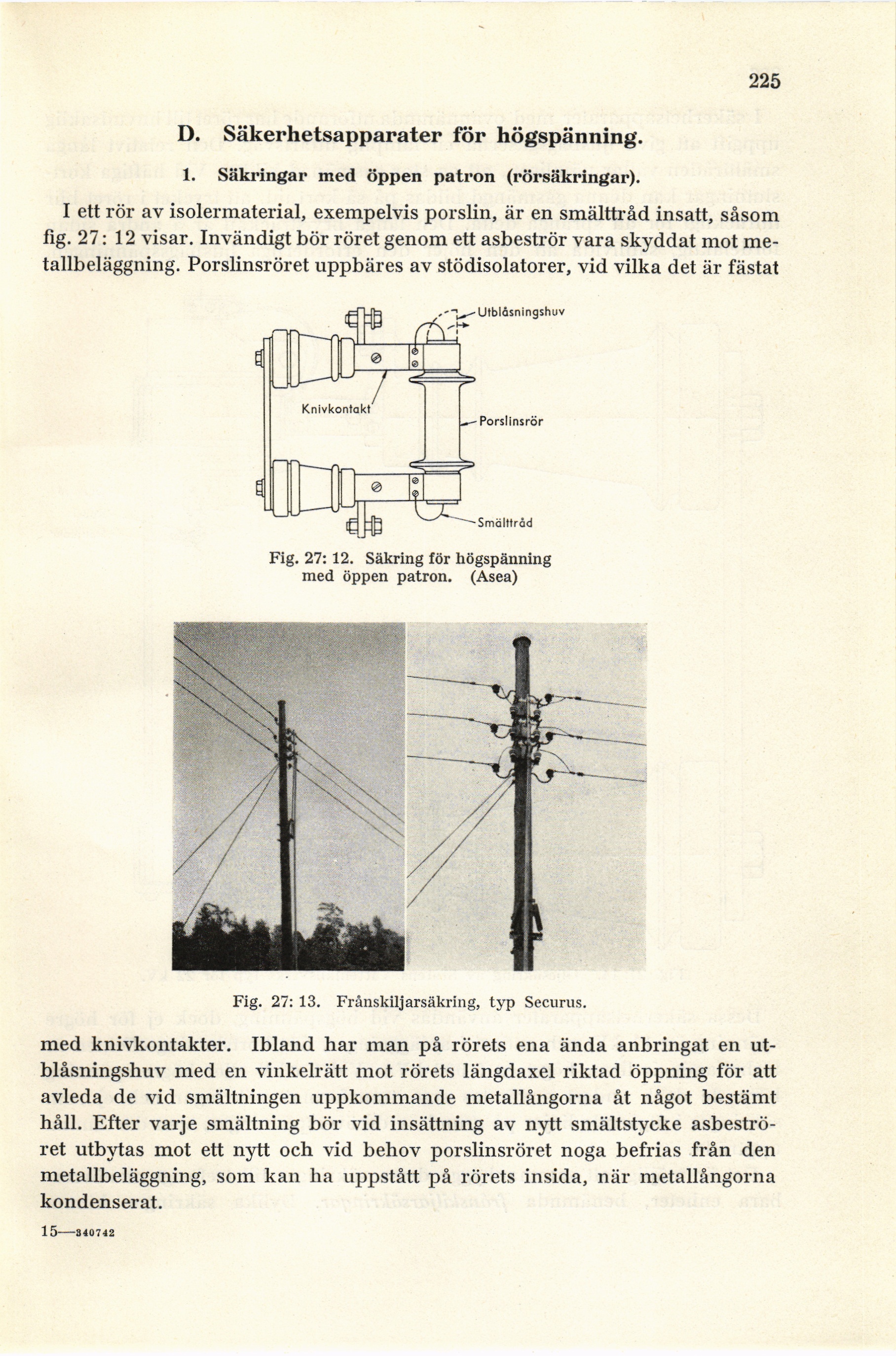 225

D. Säkerhetsapparater för högspänning.

1. Säkringar med öppen patron (rörsäkringar).

I ett rör av isolermaterial, exempelvis porslin, är en smälttråd insatt, såsom fig. 27: 12 visar. Invändigt bör röret genom ett asbeströr vara skyddat mot metallbeläggning. Porslinsröret uppbäres av stödisolatorer, vid vilka det är fästat

Utblåsningshuv

Knivkontakt

Porslinsrör

Smälttråd

Fig. 27: 12. Säkring för högspänning med öppen patron. (Asea)

Fig. 27: 13. Frånskiljarsäkring, typ Securus.

med knivkontakter. Ibland har man på rörets ena ända anbringat en utblåsningshuv med en vinkelrätt mot rörets längdaxel riktad öppning för att avleda de vid smältningen uppkommande metallångorna åt något bestämt håll. Efter varje smältning bör vid insättning av nytt smältstycke asbeströret utbytas mot ett nytt och vid behov porslinsröret noga befrias från den metallbeläggning, som kan ha uppstått på rörets insida, när metallångorna kondenserat.

15—340742